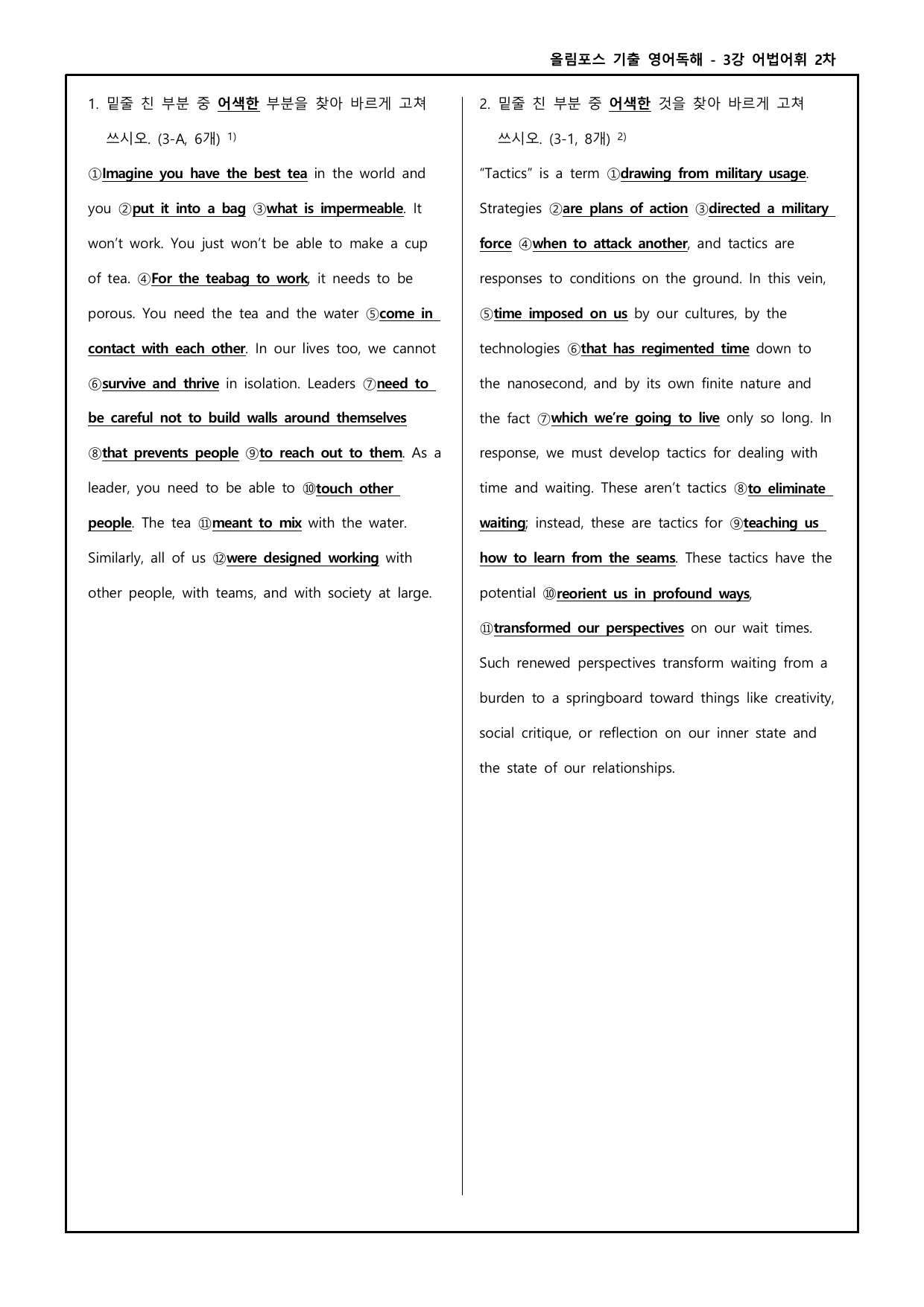 올림포스 기출 영어독해 - 3강 어법어휘 2차

1. 밑줄 친 부분 중 어색한 부분을 찾아 바르게 고쳐 쓰시오. (3-A, 6개) $^{1)}$

①Imagine you have the best tea in the world and you ②put it into a bag ③what is impermeable. It won't work. You just won't be able to make a cup of tea. ④For the teabag to work, it needs to be porous. You need the tea and the water ⑤come in contact with each other. In our lives too, we cannot ⑥survive and thrive in isolation. Leaders ⑦need to be careful not to build walls around themselves ⑧that prevents people ⑨to reach out to them. As a leader, you need to be able to ⑩touch other people. The tea ⑪meant to mix with the water. Similarly, all of us ⑫were designed working with other people, with teams, and with society at large.

2. 밑줄 친 부분 중 어색한 것을 찾아 바르게 고쳐 쓰시오. (3-1, 8개) $^{2)}$

"Tactics" is a term ①drawing from military usage. Strategies ②are plans of action ③directed a military force ④when to attack another, and tactics are responses to conditions on the ground. In this vein, ⑤time imposed on us by our cultures, by the technologies ⑥that has regimented time down to the nanosecond, and by its own finite nature and the fact ⑦which we're going to live only so long. In response, we must develop tactics for dealing with time and waiting. These aren't tactics ⑧to eliminate waiting; instead, these are tactics for ⑨teaching us how to learn from the seams. These tactics have the potential ⑩reorient us in profound ways, ⑪transformed our perspectives on our wait times. Such renewed perspectives transform waiting from a burden to a springboard toward things like creativity, social critique, or reflection on our inner state and the state of our relationships.